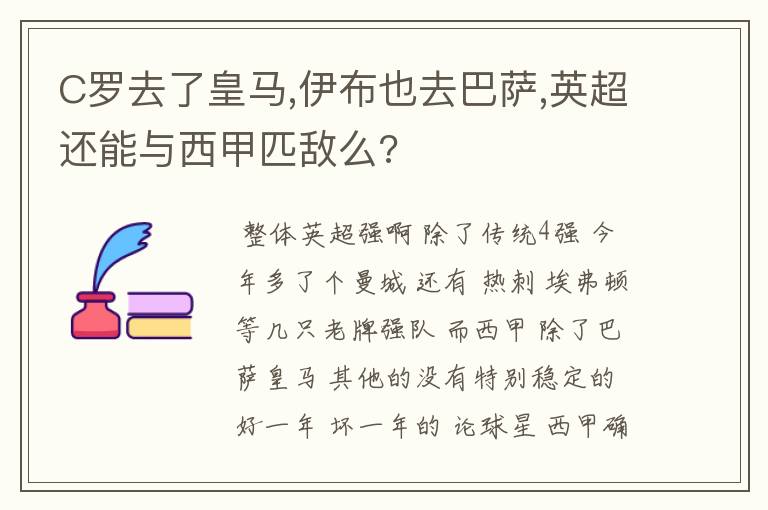 C罗去了皇马,伊布也去巴萨,英超还能与西甲匹敌么?

整体英超强啊 除了传统4强 今年多了个曼城 还有 热刺 埃弗顿等几只老牌强队 而西甲 除了巴萨皇马 其他的没有特别稳定的 好一年 坏一年的 论球星 西甲确